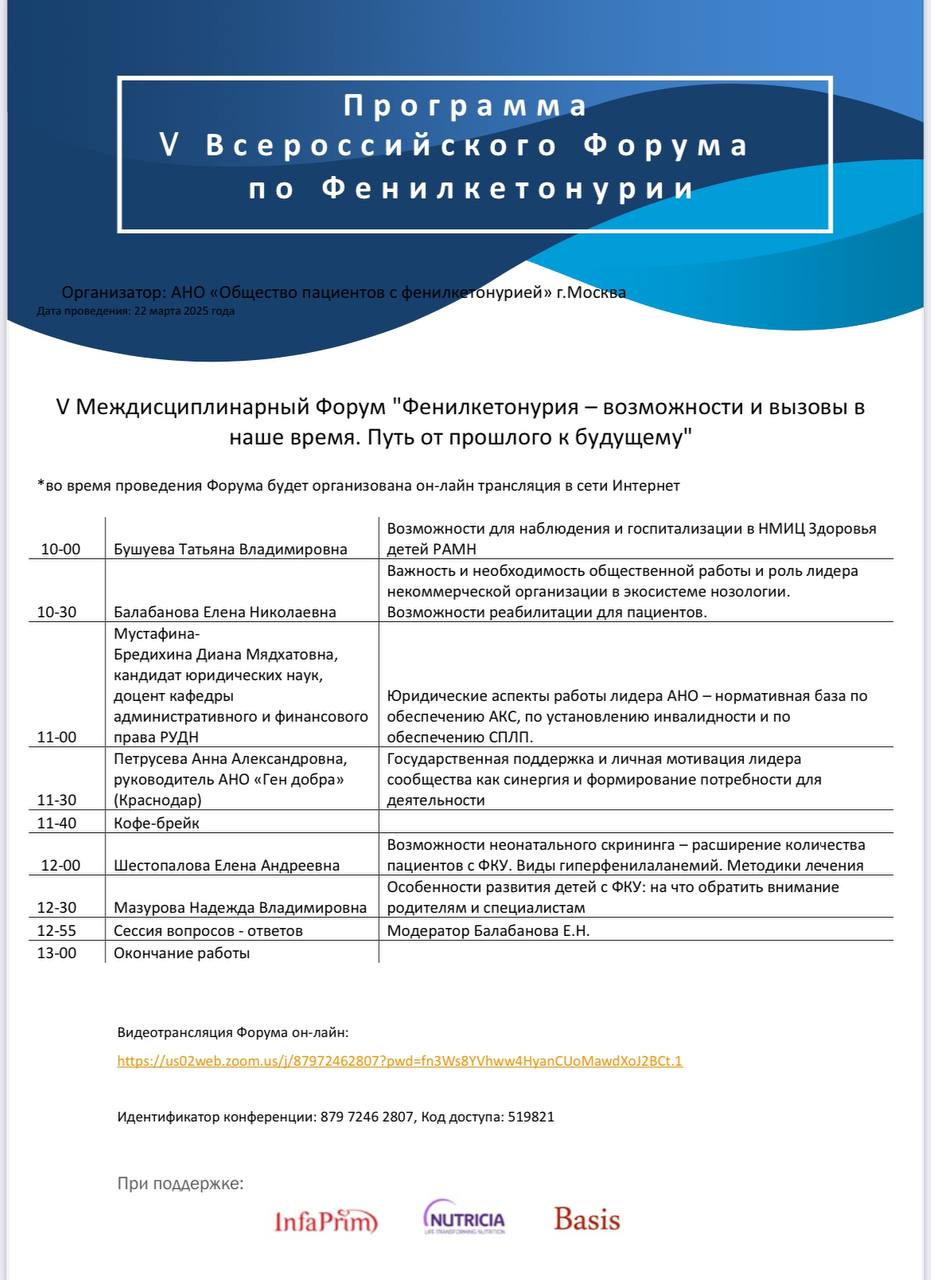 Программа
V Всероссийского Форума
по Фенилкетонурии

Организатор: АНО «Общество пациентов с фенилкетонурией» г.Москва
Дата проведения: 22 марта 2025 года

V Междисциплинарный Форум "Фенилкетонурия – возможности и вызовы в наше время. Путь от прошлого к будущему"

*во время проведения Форума будет организована он-лайн трансляция в сети Интернет

| | | |
|---|---|---|
| 10-00 | Бушуева Татьяна Владимировна | Возможности для наблюдения и госпитализации в НМИЦ Здоровья детей РАМН |
| 10-30 | Балабанова Елена Николаевна | Важность и необходимость общественной работы и роль лидера некоммерческой организации в экосистеме нозологии. Возможности реабилитации для пациентов. |
| 11-00 | Мустафина-Бредихина Диана Мядхатовна, кандидат юридических наук, доцент кафедры административного и финансового права РУДН | Юридические аспекты работы лидера АНО – нормативная база по обеспечению АКС, по установлению инвалидности и по обеспечению СПЛП. |
| 11-30 | Петрусева Анна Александровна, руководитель АНО «Ген добра» (Краснодар) | Государственная поддержка и личная мотивация лидера сообщества как синергия и формирование потребности для деятельности |
| 11-40 | Кофе-брейк | |
| 12-00 | Шестопалова Елена Андреевна | Возможности неонатального скрининга – расширение количества пациентов с ФКУ. Виды гиперфенилаланемий. Методики лечения |
| 12-30 | Мазурова Надежда Владимировна | Особенности развития детей с ФКУ: на что обратить внимание родителям и специалистам |
| 12-55 | Сессия вопросов - ответов | Модератор Балабанова Е.Н. |
| 13-00 | Окончание работы | |

Видеотрансляция Форума он-лайн:
https://us02web.zoom.us/j/87972462807?pwd=fn3Ws8YVhww4HyanCUoMawdXoJ2BCt.1

Идентификатор конференции: 879 7246 2807, Код доступа: 519821

При поддержке:

InfaPrim NUTRICIA LIFE-TRANSFORMING NUTRITION Basis